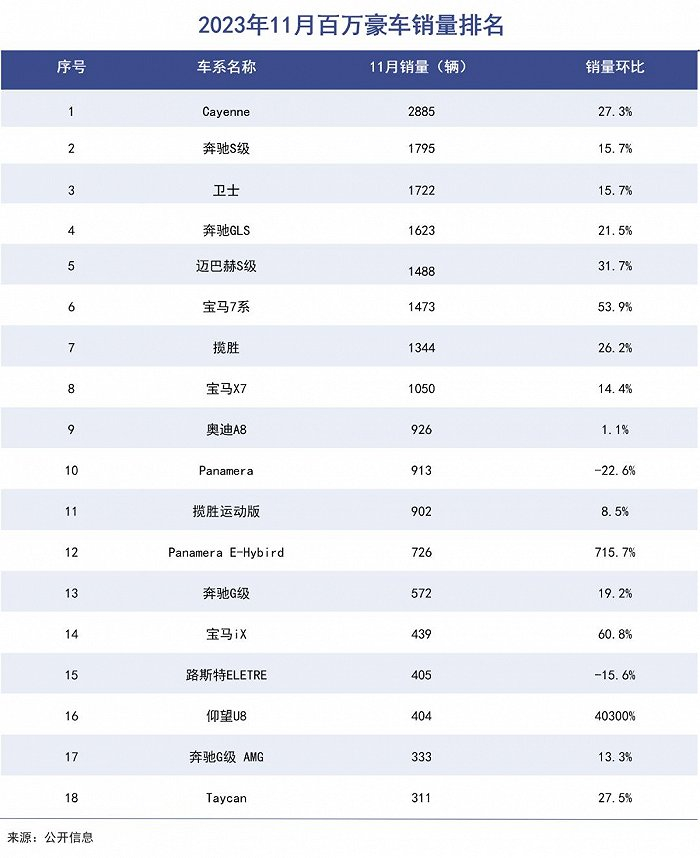 2023年11月百万豪车销量排名

| 序号 | 车系名称 | 11月销量（辆） | 销量环比 |
|---|---|---|---|
| 1 | Cayenne | 2885 | 27.3% |
| 2 | 奔驰S级 | 1795 | 15.7% |
| 3 | 卫士 | 1722 | 15.7% |
| 4 | 奔驰GLS | 1623 | 21.5% |
| 5 | 迈巴赫S级 | 1488 | 31.7% |
| 6 | 宝马7系 | 1473 | 53.9% |
| 7 | 揽胜 | 1344 | 26.2% |
| 8 | 宝马X7 | 1050 | 14.4% |
| 9 | 奥迪A8 | 926 | 1.1% |
| 10 | Panamera | 913 | -22.6% |
| 11 | 揽胜运动版 | 902 | 8.5% |
| 12 | Panamera E-Hybird | 726 | 715.7% |
| 13 | 奔驰G级 | 572 | 19.2% |
| 14 | 宝马iX | 439 | 60.8% |
| 15 | 路斯特ELETRE | 405 | -15.6% |
| 16 | 仰望U8 | 404 | 40300% |
| 17 | 奔驰G级 AMG | 333 | 13.3% |
| 18 | Taycan | 311 | 27.5% |

来源：公开信息